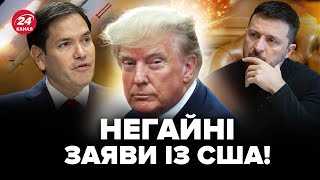 24
КАНАЛ

НЕГАЙНІ
ЗАЯВИ ІЗ США!